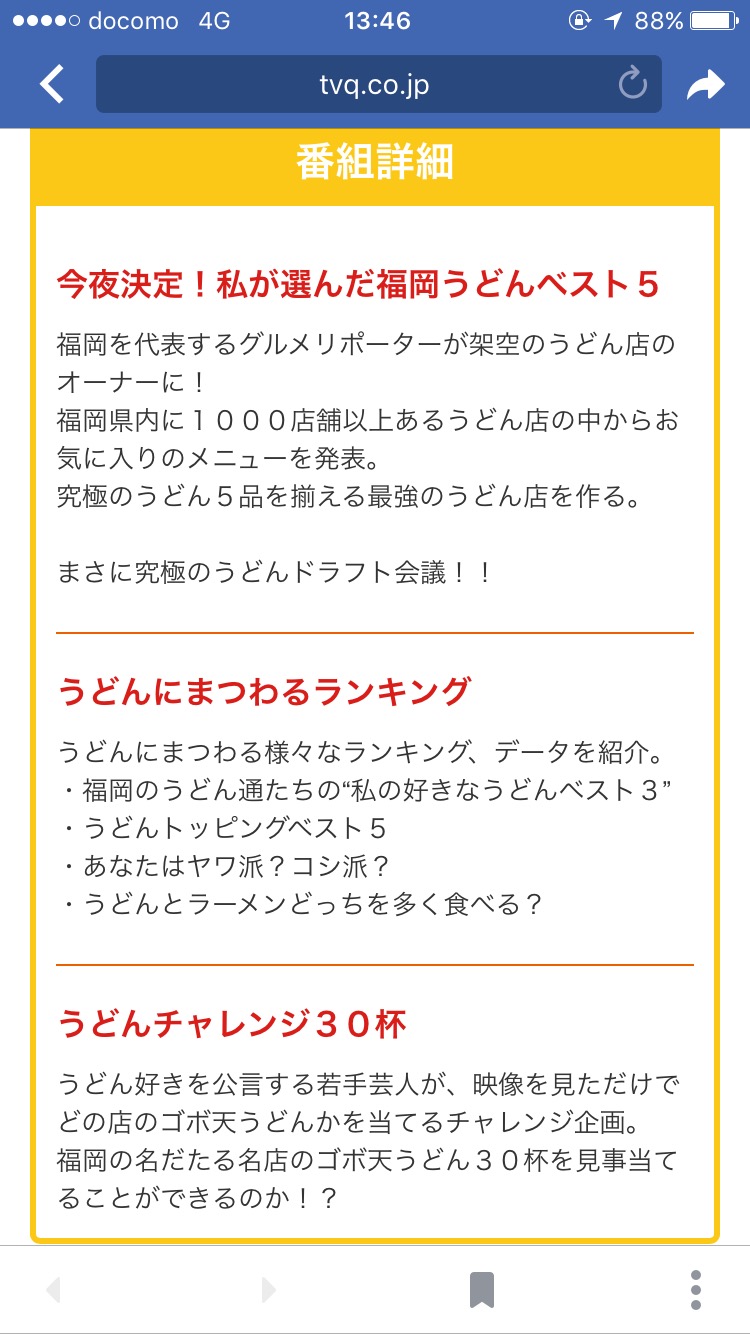 docomo 4G 13:46 88%

tvq.co.jp

番組詳細

今夜決定！私が選んだ福岡うどんベスト５

福岡を代表するグルメリポーターが架空のうどん店のオーナーに！
福岡県内に１０００店舗以上あるうどん店の中からお気に入りのメニューを発表。
究極のうどん５品を揃える最強のうどん店を作る。

まさに究極のうどんドラフト会議！！

うどんにまつわるランキング

うどんにまつわる様々なランキング、データを紹介。
・福岡のうどん通たちの“私の好きなうどんベスト３”
・うどんトッピングベスト５
・あなたはヤワ派？コシ派？
・うどんとラーメンどっちを多く食べる？

うどんチャレンジ３０杯

うどん好きを公言する若手芸人が、映像を見ただけでどの店のゴボ天うどんかを当てるチャレンジ企画。
福岡の名だたる名店のゴボ天うどん３０杯を見事当てることができるのか！？